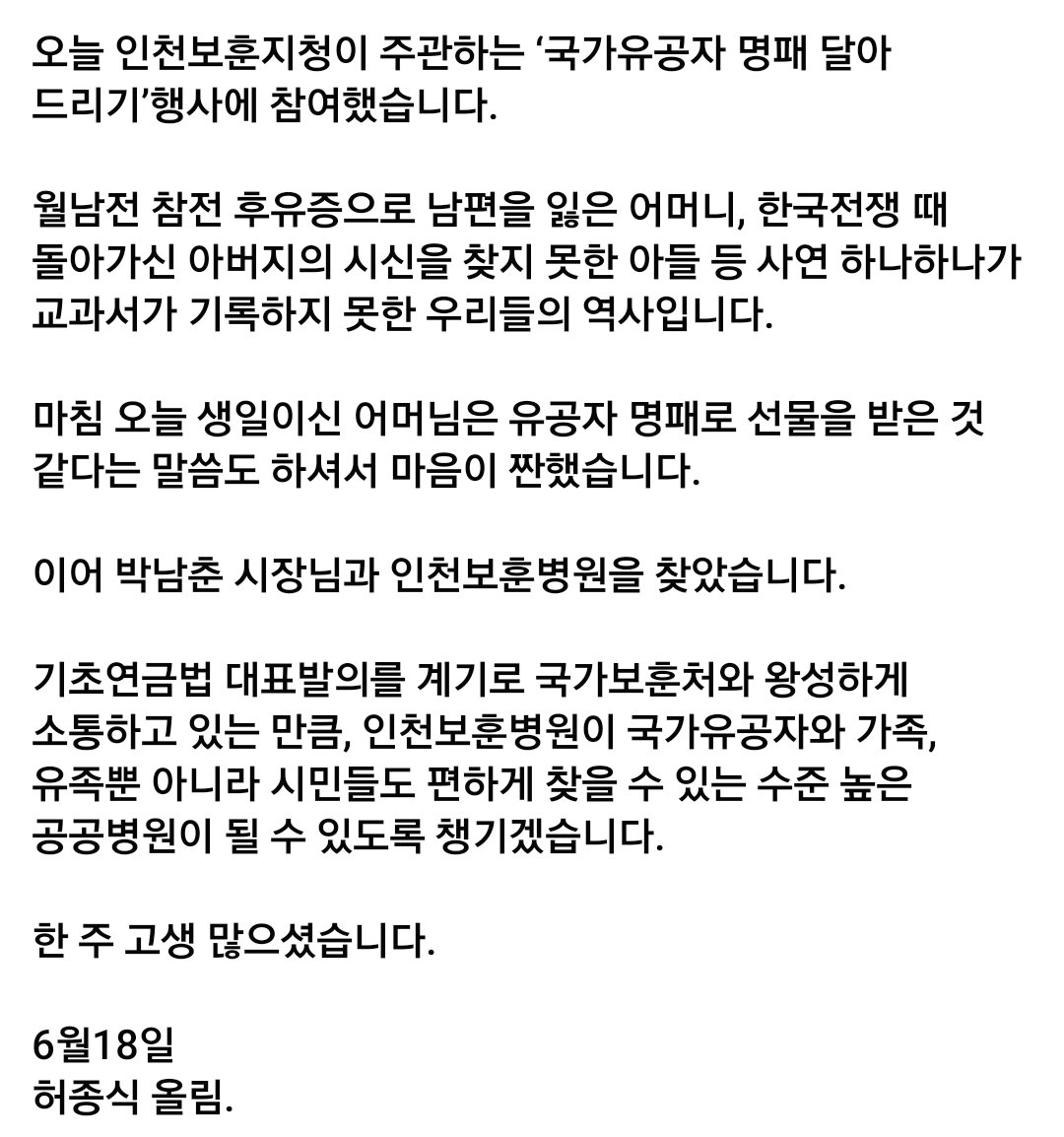 오늘 인천보훈지청이 주관하는 ‘국가유공자 명패 달아 드리기’행사에 참여했습니다.

월남전 참전 후유증으로 남편을 잃은 어머니, 한국전쟁 때 돌아가신 아버지의 시신을 찾지 못한 아들 등 사연 하나하나가 교과서가 기록하지 못한 우리들의 역사입니다.

마침 오늘 생일이신 어머님은 유공자 명패로 선물을 받은 것 같다는 말씀도 하셔서 마음이 짠했습니다.

이어 박남춘 시장님과 인천보훈병원을 찾았습니다.

기초연금법 대표발의를 계기로 국가보훈처와 왕성하게 소통하고 있는 만큼, 인천보훈병원이 국가유공자와 가족, 유족뿐 아니라 시민들도 편하게 찾을 수 있는 수준 높은 공공병원이 될 수 있도록 챙기겠습니다.

한 주 고생 많으셨습니다.

6월18일
허종식 올림.